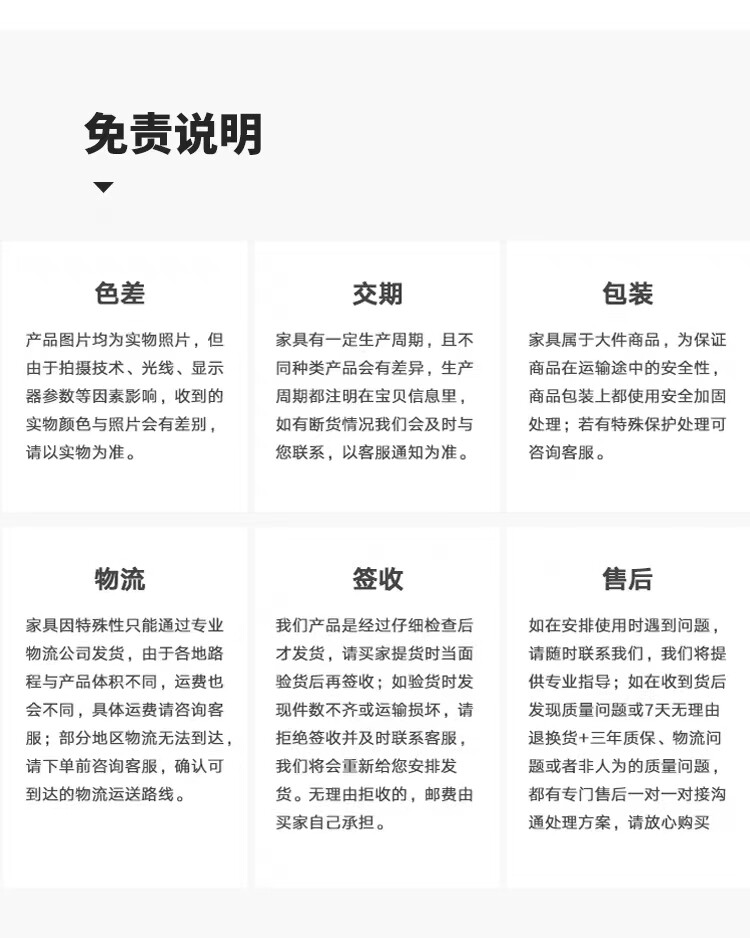 免责说明

色差

产品图片均为实物照片，但由于拍摄技术、光线、显示器参数等因素影响，收到的实物颜色与照片会有差别，请以实物为准。

交期

家具有一定生产周期，且不同种类产品会有差异，生产周期都注明在宝贝信息里，如有断货情况我们会及时与您联系，以客服通知为准。

包装

家具属于大件商品，为保证商品在运输途中的安全性，商品包装上都使用安全加固处理；若有特殊保护处理可咨询客服。

物流

家具因特殊性只能通过专业物流公司发货，由于各地路程与产品体积不同，运费也会不同，具体运费请咨询客服；部分地区物流无法到达，请下单前咨询客服，确认可到达的物流运送路线。

签收

我们产品是经过仔细检查后才发货，请买家提货时当面验货后再签收；如验货时发现件数不齐或运输损坏，请拒绝签收并及时联系客服，我们将会重新给您安排发货。无理由拒收的，邮费由买家自己承担。

售后

如在安排使用时遇到问题，请随时联系我们，我们将提供专业指导；如在收到货后发现质量问题或7天无理由退换货+三年质保、物流问题或者非人为的质量问题，都有专门售后一对一对接沟通处理方案，请放心购买